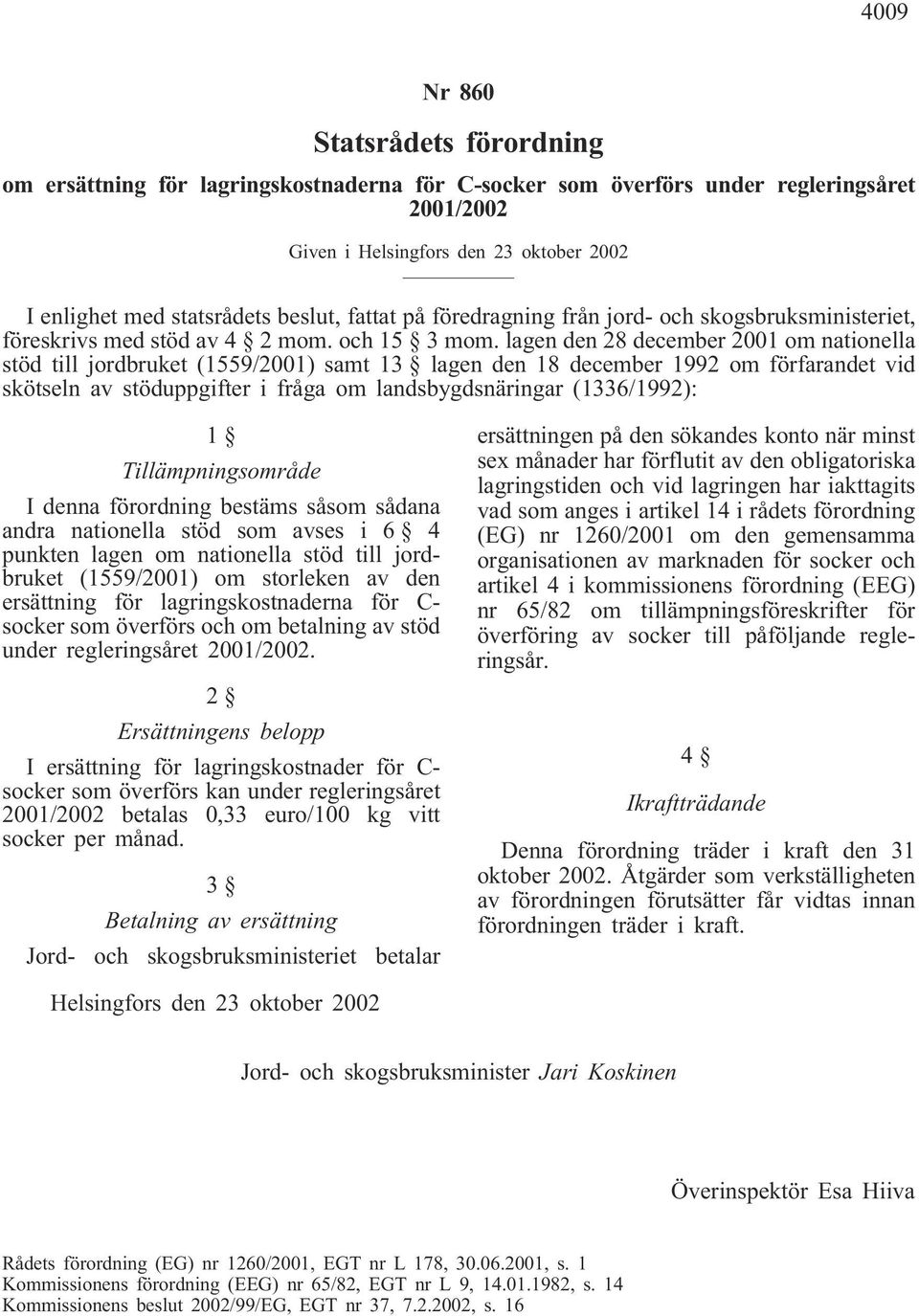 4009

Nr 860

Statsrådets förordning

om ersättning för lagringskostnaderna för C-socker som överförs under regleringsåret 2001/2002

Given i Helsingfors den 23 oktober 2002

I enlighet med statsrådets beslut, fattat på föredragning från jord- och skogsbruksministeriet, föreskrivs med stöd av 4 § 2 mom. och 15 § 3 mom. lagen den 28 december 2001 om nationella stöd till jordbruket (1559/2001) samt 13 § lagen den 18 december 1992 om förfarandet vid skötseln av stöduppgifter i fråga om landsbygdsnäringar (1336/1992):

1 §

Tillämpningsområde

I denna förordning bestäms såsom sådana andra nationella stöd som avses i 6 § 4 punkten lagen om nationella stöd till jordbruket (1559/2001) om storleken av den ersättning för lagringskostnaderna för C-socker som överförs och om betalning av stöd under regleringsåret 2001/2002.

2 §

Ersättningens belopp

I ersättning för lagringskostnader för C-socker som överförs kan under regleringsåret 2001/2002 betalas 0,33 euro/100 kg vitt socker per månad.

3 §

Betalning av ersättning

Jord- och skogsbruksministeriet betalar ersättningen på den sökandes konto när minst sex månader har förflutit av den obligatoriska lagringstiden och vid lagringen har iakttagits vad som anges i artikel 14 i rådets förordning (EG) nr 1260/2001 om den gemensamma organisationen av marknaden för socker och artikel 4 i kommissionens förordning (EEG) nr 65/82 om tillämpningsföreskrifter för överföring av socker till påföljande regleringsår.

4 §

Ikraftträdande

Denna förordning träder i kraft den 31 oktober 2002. Åtgärder som verkställigheten av förordningen förutsätter får vidtas innan förordningen träder i kraft.

Helsingfors den 23 oktober 2002

Jord- och skogsbruksminister Jari Koskinen

Överinspektör Esa Hiiva

Rådets förordning (EG) nr 1260/2001, EGT nr L 178, 30.06.2001, s. 1
Kommissionens förordning (EEG) nr 65/82, EGT nr L 9, 14.01.1982, s. 14
Kommissionens beslut 2002/99/EG, EGT nr 37, 7.2.2002, s. 16